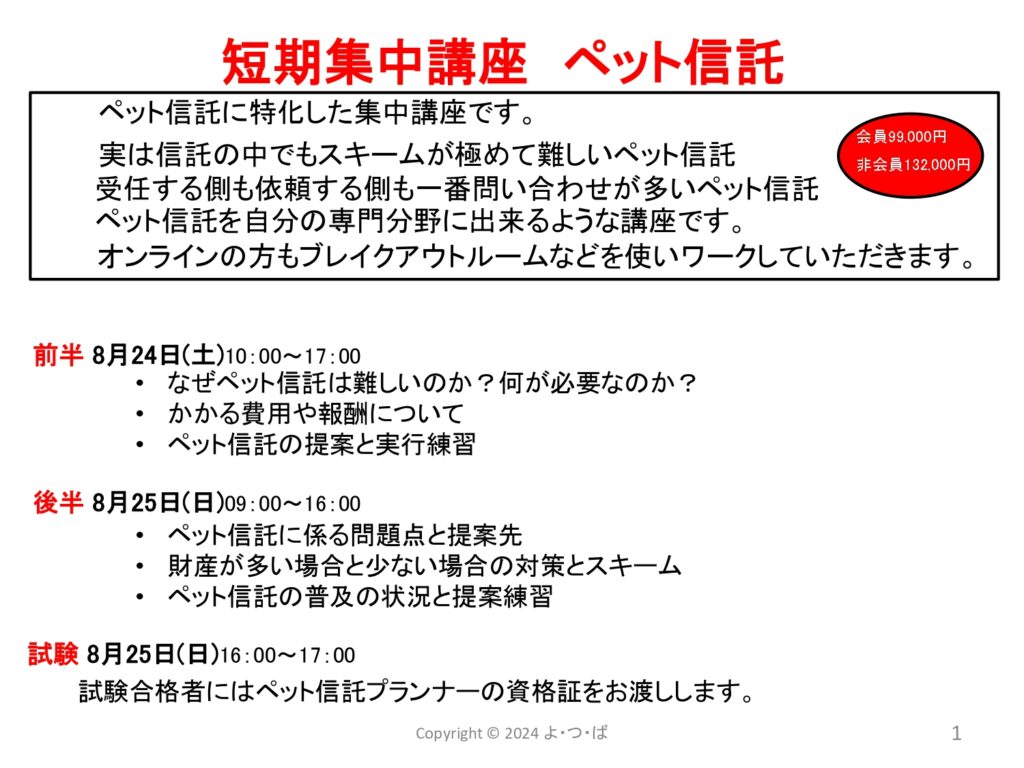 短期集中講座　ペット信託

ペット信託に特化した集中講座です。
実は信託の中でもスキームが極めて難しいペット信託
受任する側も依頼する側も一番問い合わせが多いペット信託
ペット信託を自分の専門分野に出来るような講座です。
オンラインの方もブレイクアウトルームなどを使いワークしていただきます。

会員99,000円
非会員132,000円

前半 8月24日(土)10：00～17：00
• なぜペット信託は難しいのか？何が必要なのか？
• かかる費用や報酬について
• ペット信託の提案と実行練習

後半 8月25日(日)09：00～16：00
• ペット信託に係る問題点と提案先
• 財産が多い場合と少ない場合の対策とスキーム
• ペット信託の普及の状況と提案練習

試験 8月25日(日)16：00～17：00
試験合格者にはペット信託プランナーの資格証をお渡しします。

Copyright © 2024 よ･つ･ば

1